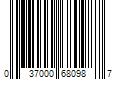 0 37000 68098 7